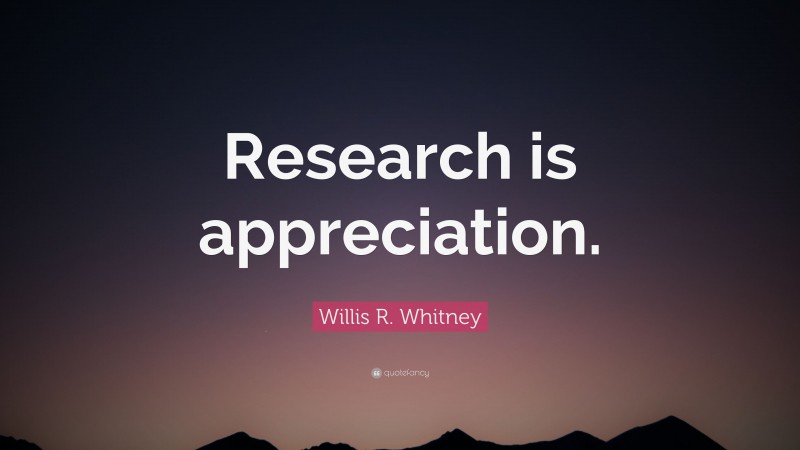 Research is appreciation.

Willis R. Whitney

quotefancy